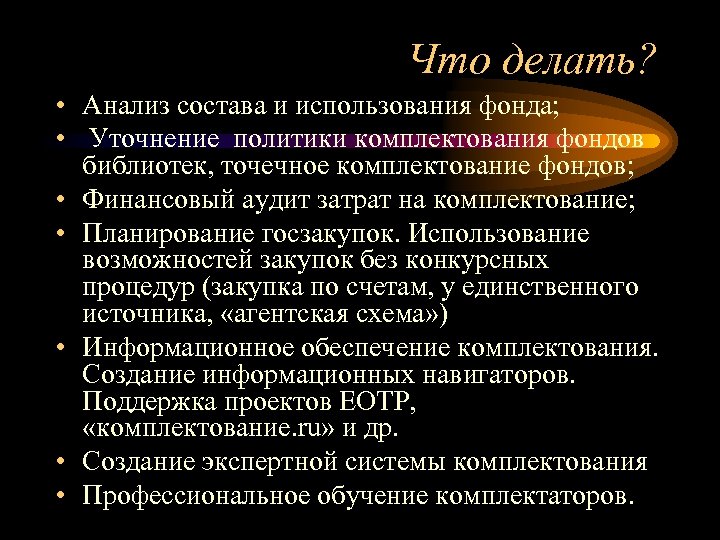 Что делать?

• Анализ состава и использования фонда;
• Уточнение политики комплектования фондов библиотек, точечное комплектование фондов;
• Финансовый аудит затрат на комплектование;
• Планирование госзакупок. Использование возможностей закупок без конкурсных процедур (закупка по счетам, у единственного источника, «агентская схема»)
• Информационное обеспечение комплектования. Создание информационных навигаторов. Поддержка проектов ЕОТР, «комплектование.ru» и др.
• Создание экспертной системы комплектования
• Профессиональное обучение комплектаторов.